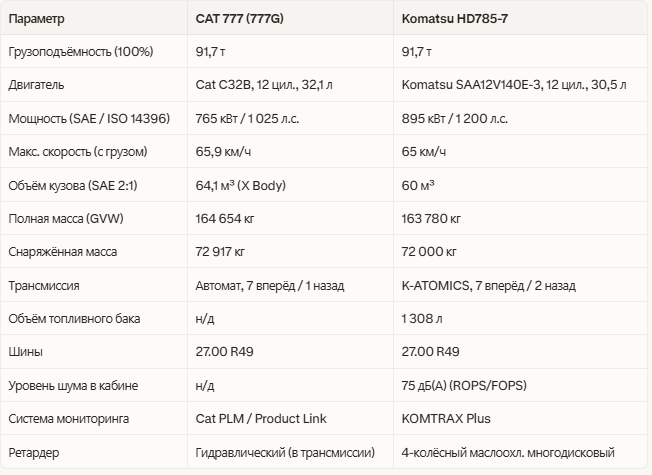 | Параметр | CAT 777 (777G) | Komatsu HD785-7 |
|---|---|---|
| Грузоподъёмность (100%) | 91,7 т | 91,7 т |
| Двигатель | Cat C32B, 12 цил., 32,1 л | Komatsu SAA12V140E-3, 12 цил., 30,5 л |
| Мощность (SAE / ISO 14396) | 765 кВт / 1 025 л.с. | 895 кВт / 1 200 л.с. |
| Макс. скорость (с грузом) | 65,9 км/ч | 65 км/ч |
| Объём кузова (SAE 2:1) | 64,1 м³ (X Body) | 60 м³ |
| Полная масса (GVW) | 164 654 кг | 163 780 кг |
| Снаряжённая масса | 72 917 кг | 72 000 кг |
| Трансмиссия | Автомат, 7 вперёд / 1 назад | K-ATOMICS, 7 вперёд / 2 назад |
| Объём топливного бака | н/д | 1 308 л |
| Шины | 27.00 R49 | 27.00 R49 |
| Уровень шума в кабине | н/д | 75 дБ(A) (ROPS/FOPS) |
| Система мониторинга | Cat PLM / Product Link | KOMTRAX Plus |
| Ретардер | Гидравлический (в трансмиссии) | 4-колёсный маслоохл. многодисковый |